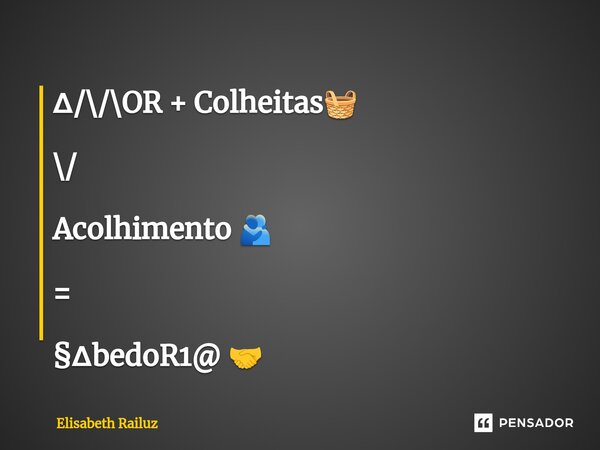 ∆/\/\OR + Colheitas🧺

\/

Acolhimento 🫂

=

§∆bedoR1@ 🤝

Elisabeth Railuz

PENSADOR